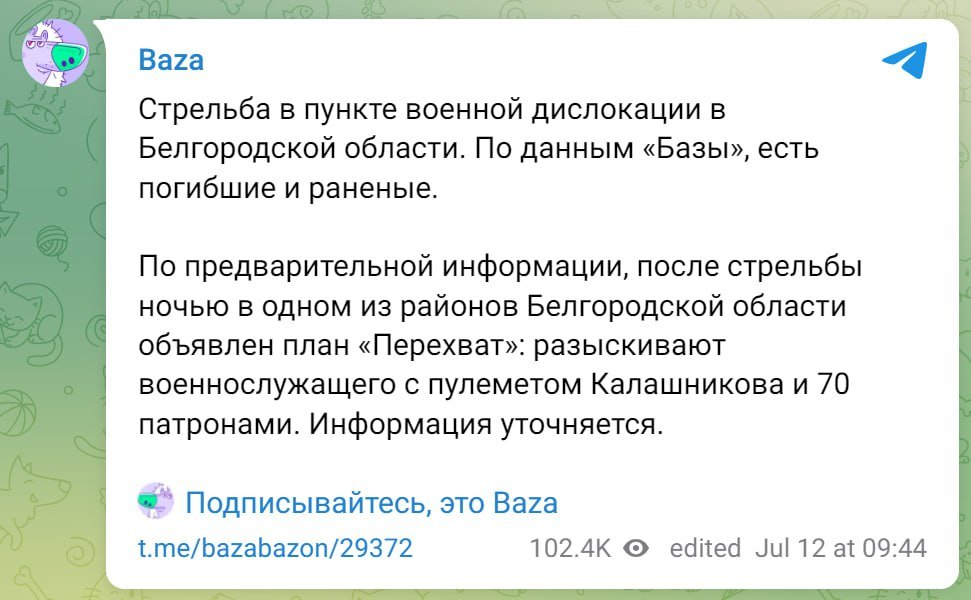 Baza

Стрельба в пункте военной дислокации в Белгородской области. По данным «Базы», есть погибшие и раненые.

По предварительной информации, после стрельбы ночью в одном из районов Белгородской области объявлен план «Перехват»: разыскивают военнослужащего с пулеметом Калашникова и 70 патронами. Информация уточняется.

Подписывайтесь, это Baza

t.me/bazabazon/29372 102.4K edited Jul 12 at 09:44